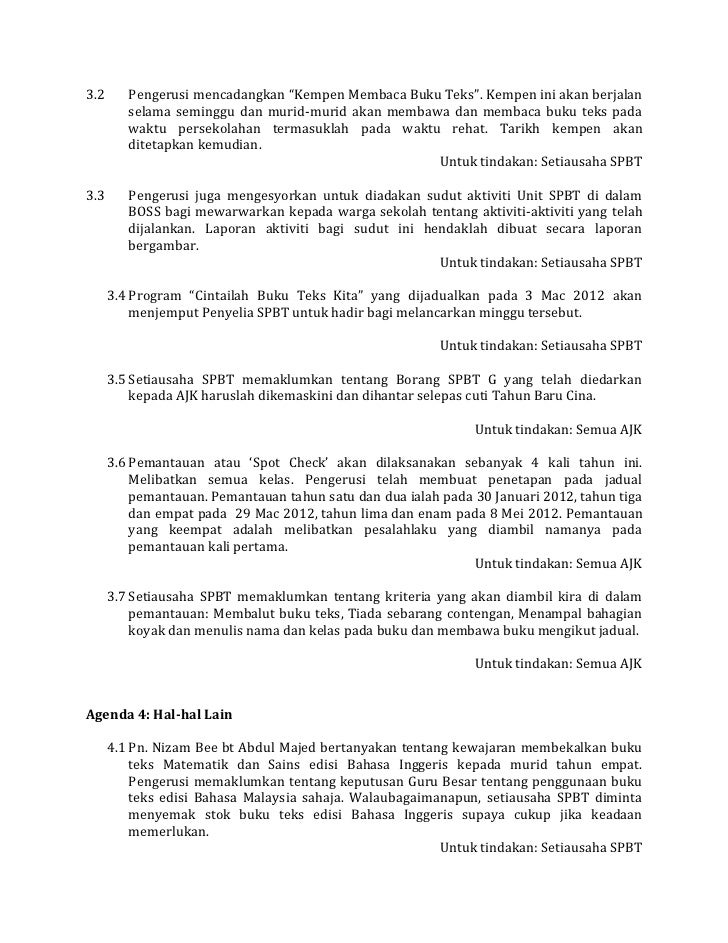 3.2 Pengerusi mencadangkan “Kempen Membaca Buku Teks”. Kempen ini akan berjalan selama seminggu dan murid-murid akan membawa dan membaca buku teks pada waktu persekolahan termasuklah pada waktu rehat. Tarikh kempen akan ditetapkan kemudian.

Untuk tindakan: Setiausaha SPBT

3.3 Pengerusi juga mengesyorkan untuk diadakan sudut aktiviti Unit SPBT di dalam BOSS bagi mewarwarkan kepada warga sekolah tentang aktiviti-aktiviti yang telah dijalankan. Laporan aktiviti bagi sudut ini hendaklah dibuat secara laporan bergambar.

Untuk tindakan: Setiausaha SPBT

3.4 Program “Cintailah Buku Teks Kita” yang dijadualkan pada 3 Mac 2012 akan menjemput Penyelia SPBT untuk hadir bagi melancarkan minggu tersebut.

Untuk tindakan: Setiausaha SPBT

3.5 Setiausaha SPBT memaklumkan tentang Borang SPBT G yang telah diedarkan kepada AJK haruslah dikemaskini dan dihantar selepas cuti Tahun Baru Cina.

Untuk tindakan: Semua AJK

3.6 Pemantauan atau ‘Spot Check’ akan dilaksanakan sebanyak 4 kali tahun ini. Melibatkan semua kelas. Pengerusi telah membuat penetapan pada jadual pemantauan. Pemantauan tahun satu dan dua ialah pada 30 Januari 2012, tahun tiga dan empat pada 29 Mac 2012, tahun lima dan enam pada 8 Mei 2012. Pemantauan yang keempat adalah melibatkan pesalahlaku yang diambil namanya pada pemantauan kali pertama.

Untuk tindakan: Semua AJK

3.7 Setiausaha SPBT memaklumkan tentang kriteria yang akan diambil kira di dalam pemantauan: Membalut buku teks, Tiada sebarang contengan, Menampal bahagian koyak dan menulis nama dan kelas pada buku dan membawa buku mengikut jadual.

Untuk tindakan: Semua AJK

Agenda 4: Hal-hal Lain

4.1 Pn. Nizam Bee bt Abdul Majed bertanyakan tentang kewajaran membekalkan buku teks Matematik dan Sains edisi Bahasa Inggeris kepada murid tahun empat. Pengerusi memaklumkan tentang keputusan Guru Besar tentang penggunaan buku teks edisi Bahasa Malaysia sahaja. Walaubagaimanapun, setiausaha SPBT diminta menyemak stok buku teks edisi Bahasa Inggeris supaya cukup jika keadaan memerlukan.

Untuk tindakan: Setiausaha SPBT